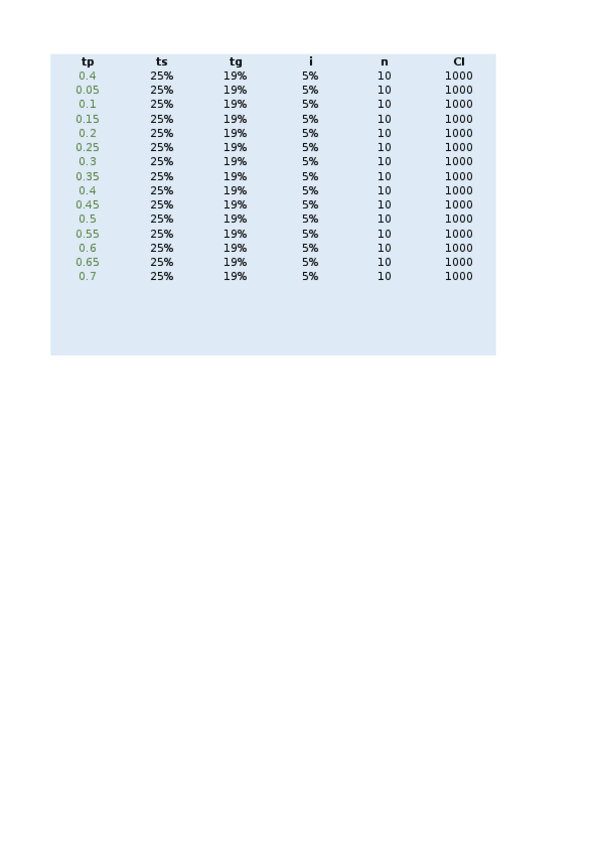 | tp | ts | tg | i | n | CI |
|---|---|---|---|---|---|
| 0.4 | 25% | 19% | 5% | 10 | 1000 |
| 0.05 | 25% | 19% | 5% | 10 | 1000 |
| 0.1 | 25% | 19% | 5% | 10 | 1000 |
| 0.15 | 25% | 19% | 5% | 10 | 1000 |
| 0.2 | 25% | 19% | 5% | 10 | 1000 |
| 0.25 | 25% | 19% | 5% | 10 | 1000 |
| 0.3 | 25% | 19% | 5% | 10 | 1000 |
| 0.35 | 25% | 19% | 5% | 10 | 1000 |
| 0.4 | 25% | 19% | 5% | 10 | 1000 |
| 0.45 | 25% | 19% | 5% | 10 | 1000 |
| 0.5 | 25% | 19% | 5% | 10 | 1000 |
| 0.55 | 25% | 19% | 5% | 10 | 1000 |
| 0.6 | 25% | 19% | 5% | 10 | 1000 |
| 0.65 | 25% | 19% | 5% | 10 | 1000 |
| 0.7 | 25% | 19% | 5% | 10 | 1000 |